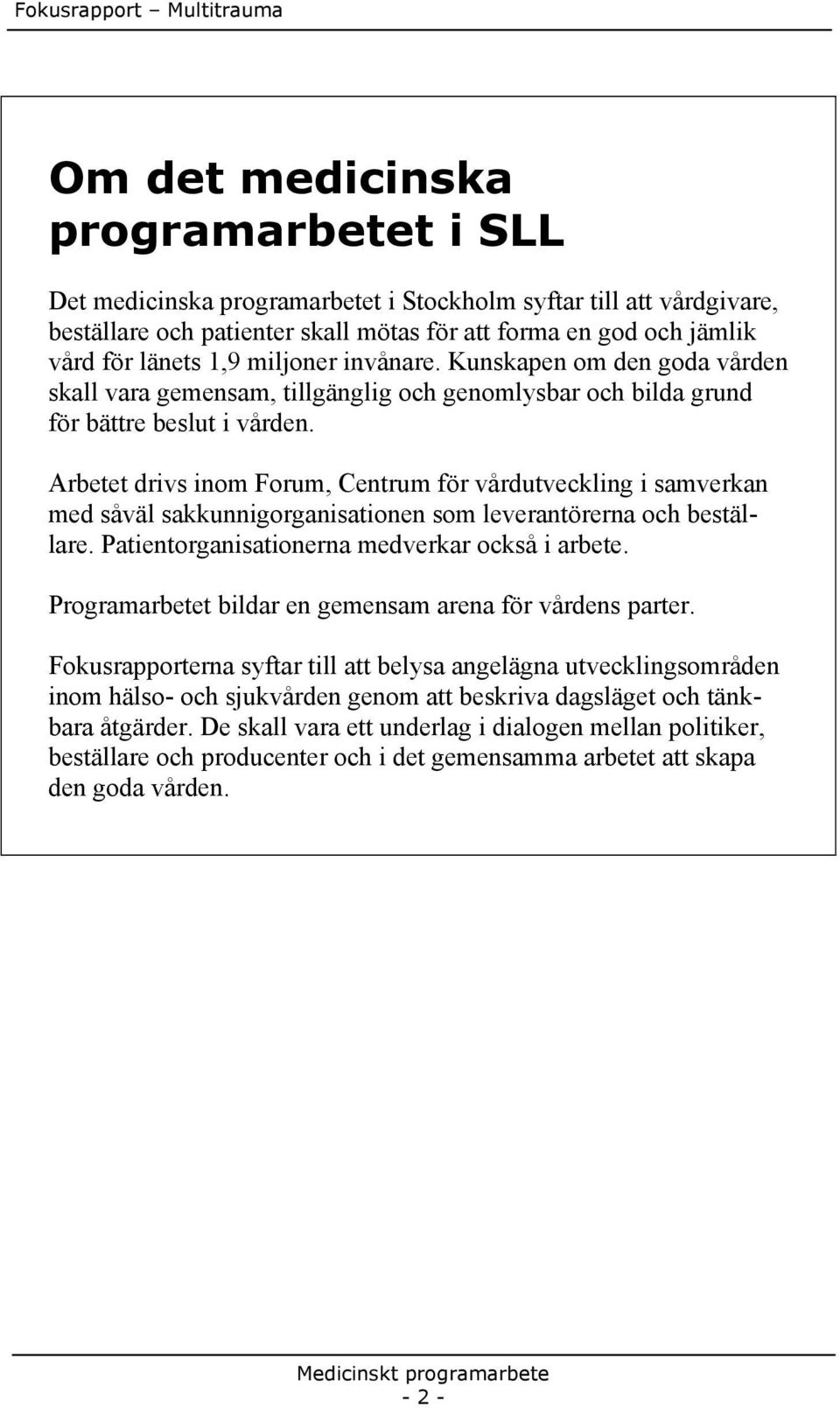 Fokusrapport – Multitrauma

Om det medicinska programarbetet i SLL

Det medicinska programarbetet i Stockholm syftar till att vårdgivare, beställare och patienter skall mötas för att forma en god och jämlik vård för länets 1,9 miljoner invånare. Kunskapen om den goda vården skall vara gemensam, tillgänglig och genomlysbar och bilda grund för bättre beslut i vården.

Arbetet drivs inom Forum, Centrum för vårdutveckling i samverkan med såväl sakkunnigorganisationen som leverantörerna och beställare. Patientorganisationerna medverkar också i arbete.

Programarbetet bildar en gemensam arena för vårdens parter.

Fokusrapporterna syftar till att belysa angelägna utvecklingsområden inom hälso- och sjukvården genom att beskriva dagsläget och tänkbara åtgärder. De skall vara ett underlag i dialogen mellan politiker, beställare och producenter och i det gemensamma arbetet att skapa den goda vården.

Medicinskt programarbete
- 2 -